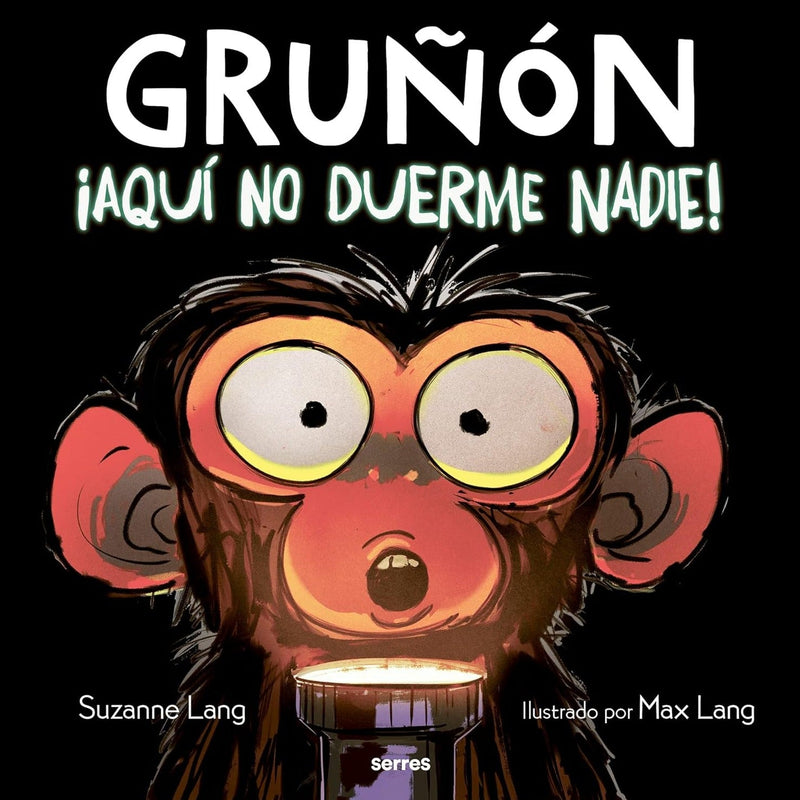 GRUÑÓN
¡AQUÍ NO DUERME NADIE!

Suzanne Lang

Ilustrado por Max Lang

serres